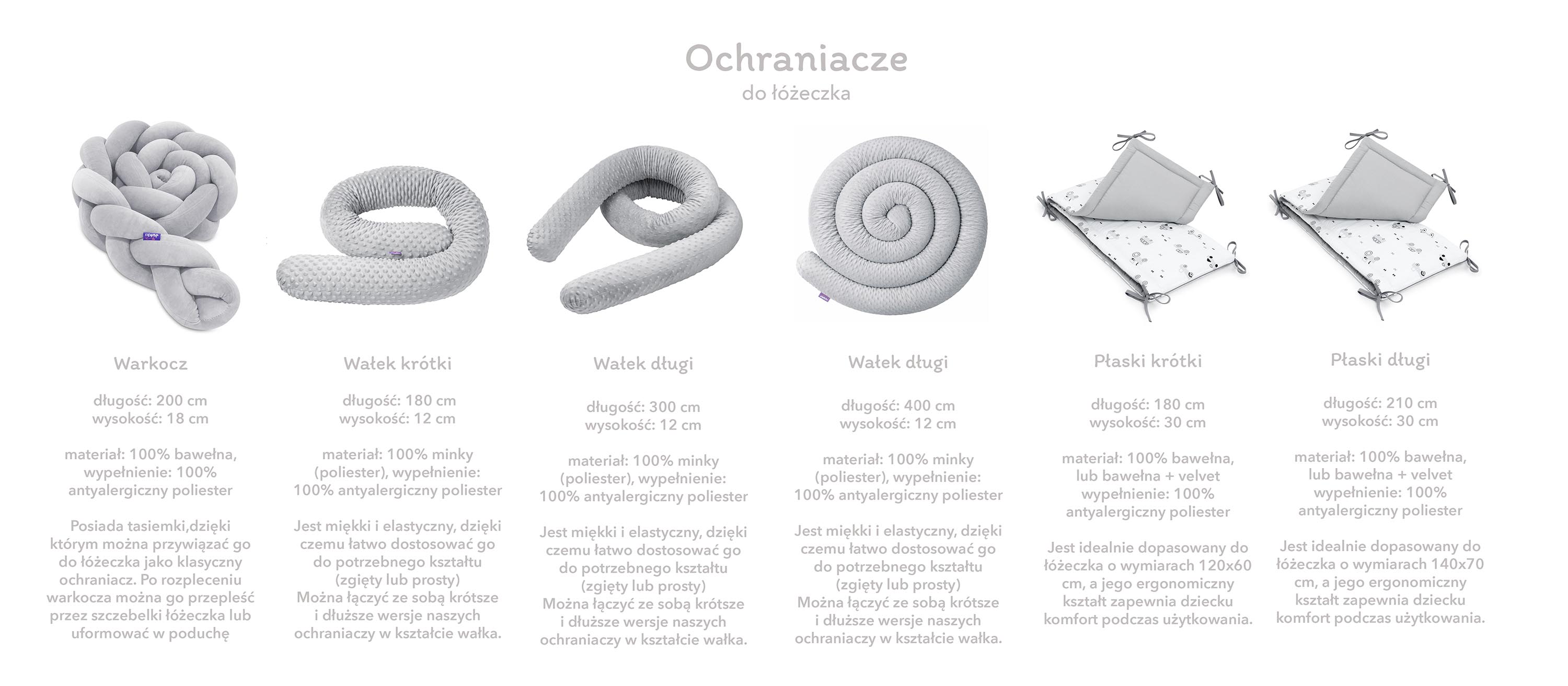 Ochraniacze
do łóżeczka

Warkocz

długość: 200 cm
wysokość: 18 cm

materiał: 100% bawełna, wypełnienie: 100% antyalergiczny poliester

Posiada tasiemki,dzięki którym można przywiązać go do łóżeczka jako klasyczny ochraniacz. Po rozpleceniu warkocza można go przepleść przez szczebelki łóżeczka lub uformować w poduchę

Wałek krótki

długość: 180 cm
wysokość: 12 cm

materiał: 100% minky (poliester), wypełnienie: 100% antyalergiczny poliester

Jest miękki i elastyczny, dzięki czemu łatwo dostosować go do potrzebnego kształtu (zgięty lub prosty)
Można łączyć ze sobą krótsze i dłuższe wersje naszych ochraniaczy w kształcie wałka.

Wałek długi

długość: 300 cm
wysokość: 12 cm

materiał: 100% minky (poliester), wypełnienie: 100% antyalergiczny poliester

Jest miękki i elastyczny, dzięki czemu łatwo dostosować go do potrzebnego kształtu (zgięty lub prosty)
Można łączyć ze sobą krótsze i dłuższe wersje naszych ochraniaczy w kształcie wałka.

Wałek długi

długość: 400 cm
wysokość: 12 cm

materiał: 100% minky (poliester), wypełnienie: 100% antyalergiczny poliester

Jest miękki i elastyczny, dzięki czemu łatwo dostosować go do potrzebnego kształtu (zgięty lub prosty)
Można łączyć ze sobą krótsze i dłuższe wersje naszych ochraniaczy w kształcie wałka.

Płaski krótki

długość: 180 cm
wysokość: 30 cm

materiał: 100% bawełna, lub bawełna + velvet wypełnienie: 100% antyalergiczny poliester

Jest idealnie dopasowany do łóżeczka o wymiarach 120x60 cm, a jego ergonomiczny kształt zapewnia dziecku komfort podczas użytkowania.

Płaski długi

długość: 210 cm
wysokość: 30 cm

materiał: 100% bawełna, lub bawełna + velvet wypełnienie: 100% antyalergiczny poliester

Jest idealnie dopasowany do łóżeczka o wymiarach 140x70 cm, a jego ergonomiczny kształt zapewnia dziecku komfort podczas użytkowania.